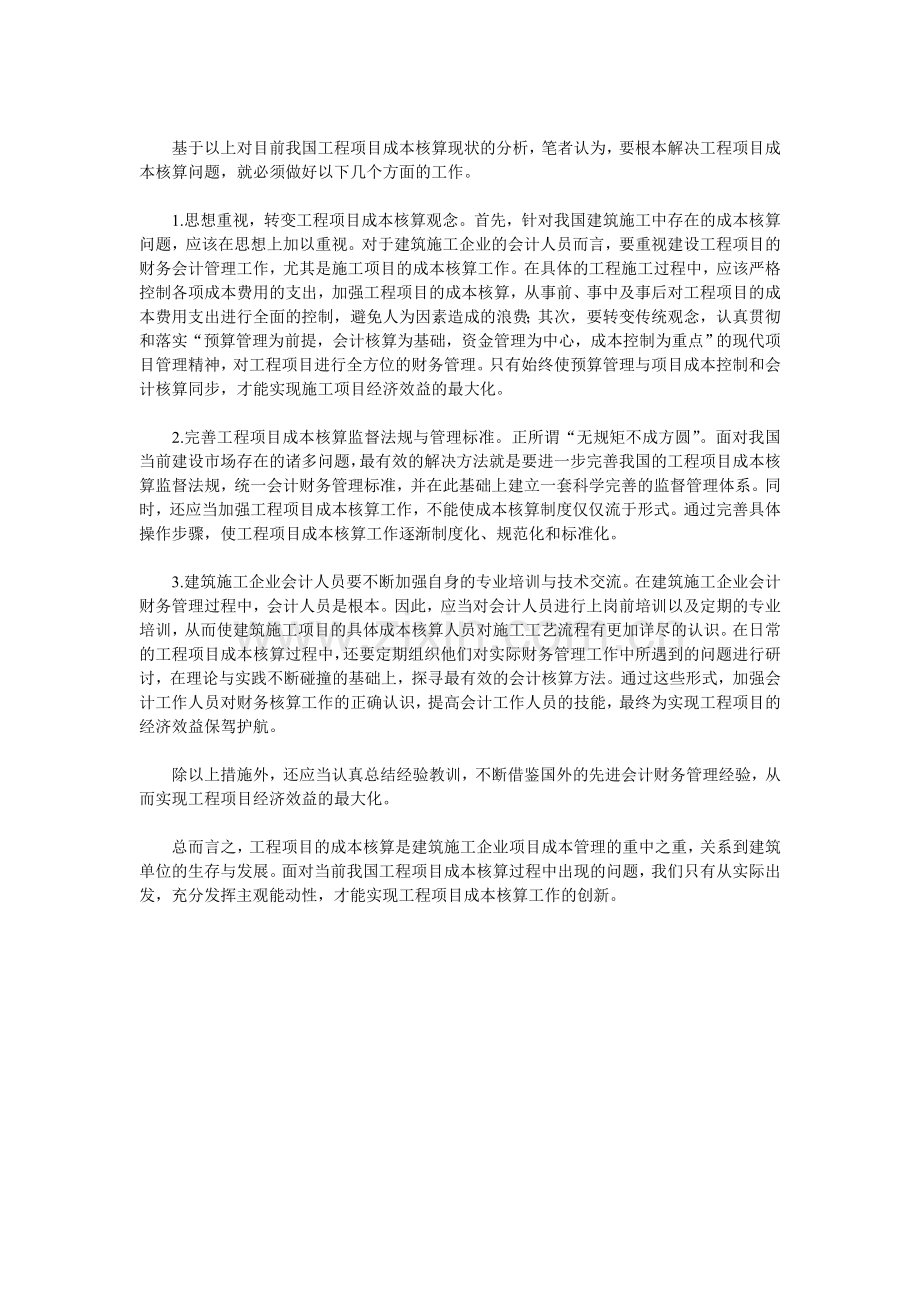 基于以上对目前我国工程项目成本核算现状的分析，笔者认为，要根本解决工程项目成本核算问题，就必须做好以下几个方面的工作。

1.思想重视，转变工程项目成本核算观念。首先，针对我国建筑施工中存在的成本核算问题，应该在思想上加以重视。对于建筑施工企业的会计人员而言，要重视建设工程项目的财务会计管理工作，尤其是施工项目的成本核算工作。在具体的工程施工过程中，应该严格控制各项成本费用的支出，加强工程项目的成本核算，从事前、事中及事后对工程项目的成本费用支出进行全面的控制，避免人为因素造成的浪费；其次，要转变传统观念，认真贯彻和落实“预算管理为前提，会计核算为基础，资金管理为中心，成本控制为重点”的现代项目管理精神，对工程项目进行全方位的财务管理。只有始终使预算管理与项目成本控制和会计核算同步，才能实现施工项目经济效益的最大化。

2.完善工程项目成本核算监督法规与管理标准。正所谓“无规矩不成方圆”。面对我国当前建设市场存在的诸多问题，最有效的解决方法就是要进一步完善我国的工程项目成本核算监督法规，统一会计财务管理标准，并在此基础上建立一套科学完善的监督管理体系。同时，还应当加强工程项目成本核算工作，不能使成本核算制度仅仅流于形式。通过完善具体操作步骤，使工程项目成本核算工作逐渐制度化、规范化和标准化。

3.建筑施工企业会计人员要不断加强自身的专业培训与技术交流。在建筑施工企业会计财务管理过程中，会计人员是根本。因此，应当对会计人员进行上岗前培训以及定期的专业培训，从而使建筑施工项目的具体成本核算人员对施工工艺流程有更加详尽的认识。在日常的工程项目成本核算过程中，还要定期组织他们对实际财务管理工作中所遇到的问题进行研讨，在理论与实践不断碰撞的基础上，探寻最有效的会计核算方法。通过这些形式，加强会计工作人员对财务核算工作的正确认识，提高会计工作人员的技能，最终为实现工程项目的经济效益保驾护航。

除以上措施外，还应当认真总结经验教训，不断借鉴国外的先进会计财务管理经验，从而实现工程项目经济效益的最大化。

总而言之，工程项目的成本核算是建筑施工企业项目成本管理的重中之重，关系到建筑单位的生存与发展。面对当前我国工程项目成本核算过程中出现的问题，我们只有从实际出发，充分发挥主观能动性，才能实现工程项目成本核算工作的创新。